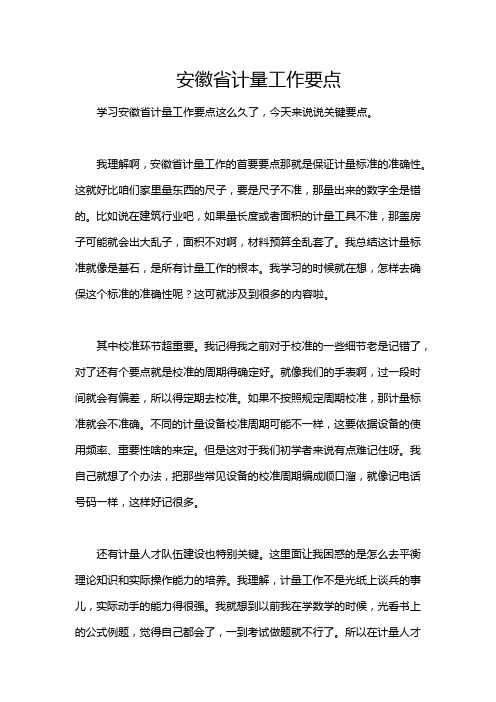 安徽省计量工作要点

学习安徽省计量工作要点这么久了，今天来说说关键要点。

我理解啊，安徽省计量工作的首要要点那就是保证计量标准的准确性。这就好比咱们家里量东西的尺子，要是尺子不准，那量出来的数字全是错的。比如说在建筑行业吧，如果量长度或者面积的计量工具不准，那盖房子可能就会出大乱子，面积不对啊，材料预算全乱套了。我总结这计量标准就像是基石，是所有计量工作的根本。我学习的时候就在想，怎样去确保这个标准的准确性呢？这可就涉及到很多的内容啦。

其中校准环节超重要。我记得我之前对于校准的一些细节老是记错了，对了还有个要点就是校准的周期得确定好。就像我们的手表啊，过一段时间就会有偏差，所以得定期去校准。如果不按照规定周期校准，那计量标准就会不准确。不同的计量设备校准周期可能不一样，这要依据设备的使用频率、重要性啥的来定。但是这对于我们初学者来说有点难记住呀。我自己就想了个办法，把那些常见设备的校准周期编成顺口溜，就像记电话号码一样，这样好记很多。

还有计量人才队伍建设也特别关键。这里面让我困惑的是怎么去平衡理论知识和实际操作能力的培养。我理解，计量工作不是光纸上谈兵的事儿，实际动手的能力得很强。我就想到以前我在学数学的时候，光看书上的公式例题，觉得自己都会了，一到考试做题就不行了。所以在计量人才